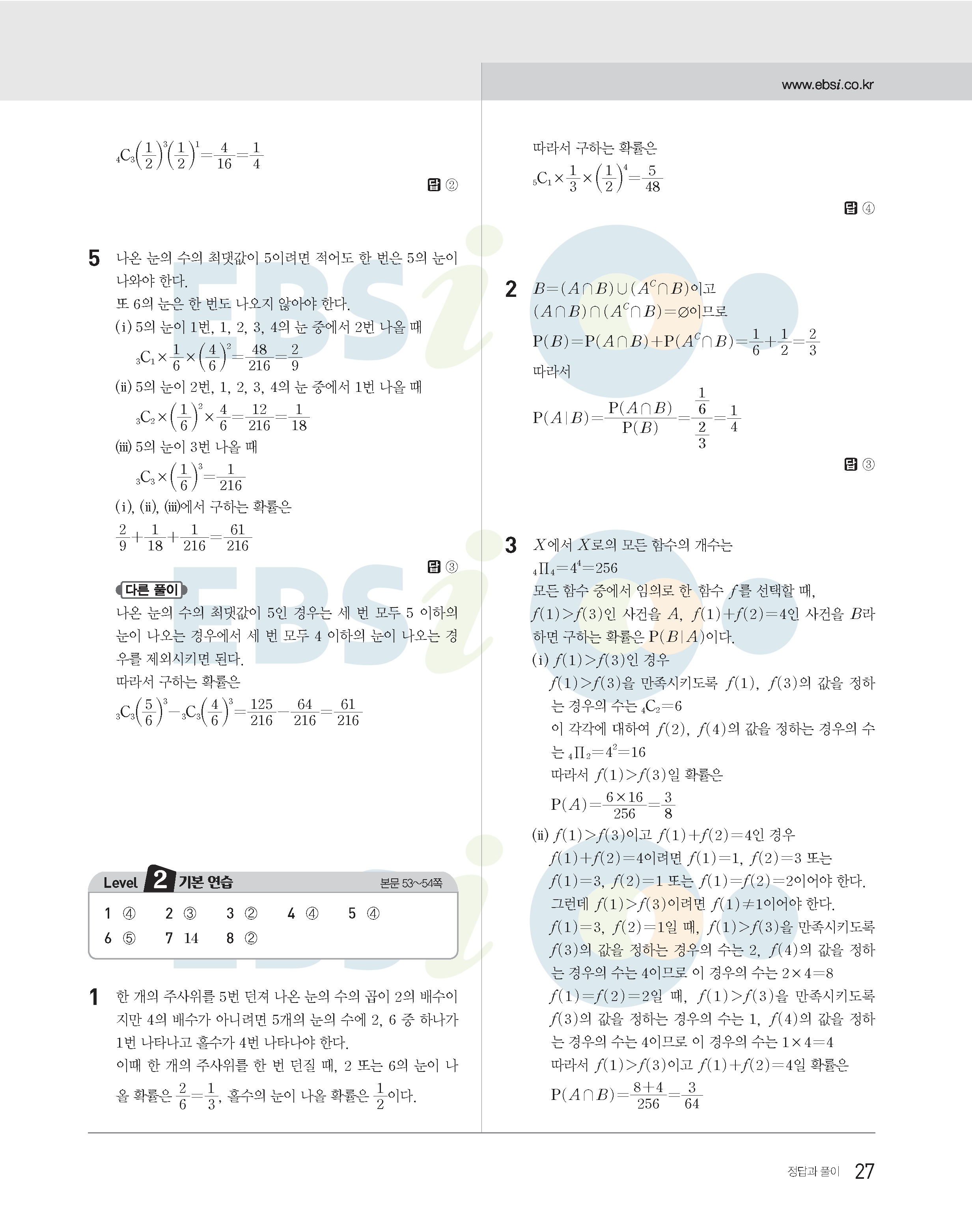 www.ebsi.co.kr

${}_4C_3\left(\frac{1}{2}\right)^3\left(\frac{1}{2}\right)^1=\frac{4}{16}=\frac{1}{4}$

답 ②

5 나온 눈의 수의 최댓값이 5이려면 적어도 한 번은 5의 눈이 나와야 한다.
또 6의 눈은 한 번도 나오지 않아야 한다.
(i) 5의 눈이 1번, 1, 2, 3, 4의 눈 중에서 2번 나올 때
${}_3C_1\times\frac{1}{6}\times\left(\frac{4}{6}\right)^2=\frac{48}{216}=\frac{2}{9}$
(ii) 5의 눈이 2번, 1, 2, 3, 4의 눈 중에서 1번 나올 때
${}_3C_2\times\left(\frac{1}{6}\right)^2\times\frac{4}{6}=\frac{12}{216}=\frac{1}{18}$
(iii) 5의 눈이 3번 나올 때
${}_3C_3\times\left(\frac{1}{6}\right)^3=\frac{1}{216}$
(i), (ii), (iii)에서 구하는 확률은
$\frac{2}{9}+\frac{1}{18}+\frac{1}{216}=\frac{61}{216}$

답 ③

다른 풀이
나온 눈의 수의 최댓값이 5인 경우는 세 번 모두 5 이하의 눈이 나오는 경우에서 세 번 모두 4 이하의 눈이 나오는 경우를 제외시키면 된다.
따라서 구하는 확률은
${}_3C_3\left(\frac{5}{6}\right)^3-{}_3C_3\left(\frac{4}{6}\right)^3=\frac{125}{216}-\frac{64}{216}=\frac{61}{216}$

Level 2 기본 연습 본문 53~54쪽

1 ④ 2 ③ 3 ② 4 ④ 5 ④
6 ⑤ 7 14 8 ②

1 한 개의 주사위를 5번 던져 나온 눈의 수의 곱이 2의 배수이지만 4의 배수가 아니려면 5개의 눈의 수에 2, 6 중 하나가 1번 나타나고 홀수가 4번 나타나야 한다.
이때 한 개의 주사위를 한 번 던질 때, 2 또는 6의 눈이 나올 확률은 $\frac{2}{6}=\frac{1}{3}$, 홀수의 눈이 나올 확률은 $\frac{1}{2}$이다.

따라서 구하는 확률은
${}_5C_1\times\frac{1}{3}\times\left(\frac{1}{2}\right)^4=\frac{5}{48}$

답 ④

2 $B=(A\cap B)\cup(A^C\cap B)$이고
$(A\cap B)\cap(A^C\cap B)=\varnothing$이므로
$P(B)=P(A\cap B)+P(A^C\cap B)=\frac{1}{6}+\frac{1}{2}=\frac{2}{3}$
따라서
$P(A|B)=\frac{P(A\cap B)}{P(B)}=\frac{\frac{1}{6}}{\frac{2}{3}}=\frac{1}{4}$

답 ③

3 $X$에서 $X$로의 모든 함수의 개수는
${}_4\Pi_4=4^4=256$
모든 함수 중에서 임의로 한 함수 $f$를 선택할 때,
$f(1)>f(3)$인 사건을 $A$, $f(1)+f(2)=4$인 사건을 $B$라 하면 구하는 확률은 $P(B|A)$이다.
(i) $f(1)>f(3)$인 경우
$f(1)>f(3)$을 만족시키도록 $f(1)$, $f(3)$의 값을 정하는 경우의 수는 ${}_4C_2=6$
이 각각에 대하여 $f(2)$, $f(4)$의 값을 정하는 경우의 수는 ${}_4\Pi_2=4^2=16$
따라서 $f(1)>f(3)$일 확률은
$P(A)=\frac{6\times16}{256}=\frac{3}{8}$
(ii) $f(1)>f(3)$이고 $f(1)+f(2)=4$인 경우
$f(1)+f(2)=4$이려면 $f(1)=1$, $f(2)=3$ 또는 $f(1)=3$, $f(2)=1$ 또는 $f(1)=f(2)=2$이어야 한다.
그런데 $f(1)>f(3)$이려면 $f(1)\neq1$이어야 한다.
$f(1)=3$, $f(2)=1$일 때, $f(1)>f(3)$을 만족시키도록 $f(3)$의 값을 정하는 경우의 수는 2, $f(4)$의 값을 정하는 경우의 수는 4이므로 이 경우의 수는 $2\times4=8$
$f(1)=f(2)=2$일 때, $f(1)>f(3)$을 만족시키도록 $f(3)$의 값을 정하는 경우의 수는 1, $f(4)$의 값을 정하는 경우의 수는 4이므로 이 경우의 수는 $1\times4=4$
따라서 $f(1)>f(3)$이고 $f(1)+f(2)=4$일 확률은
$P(A\cap B)=\frac{8+4}{256}=\frac{3}{64}$

정답과 풀이 27